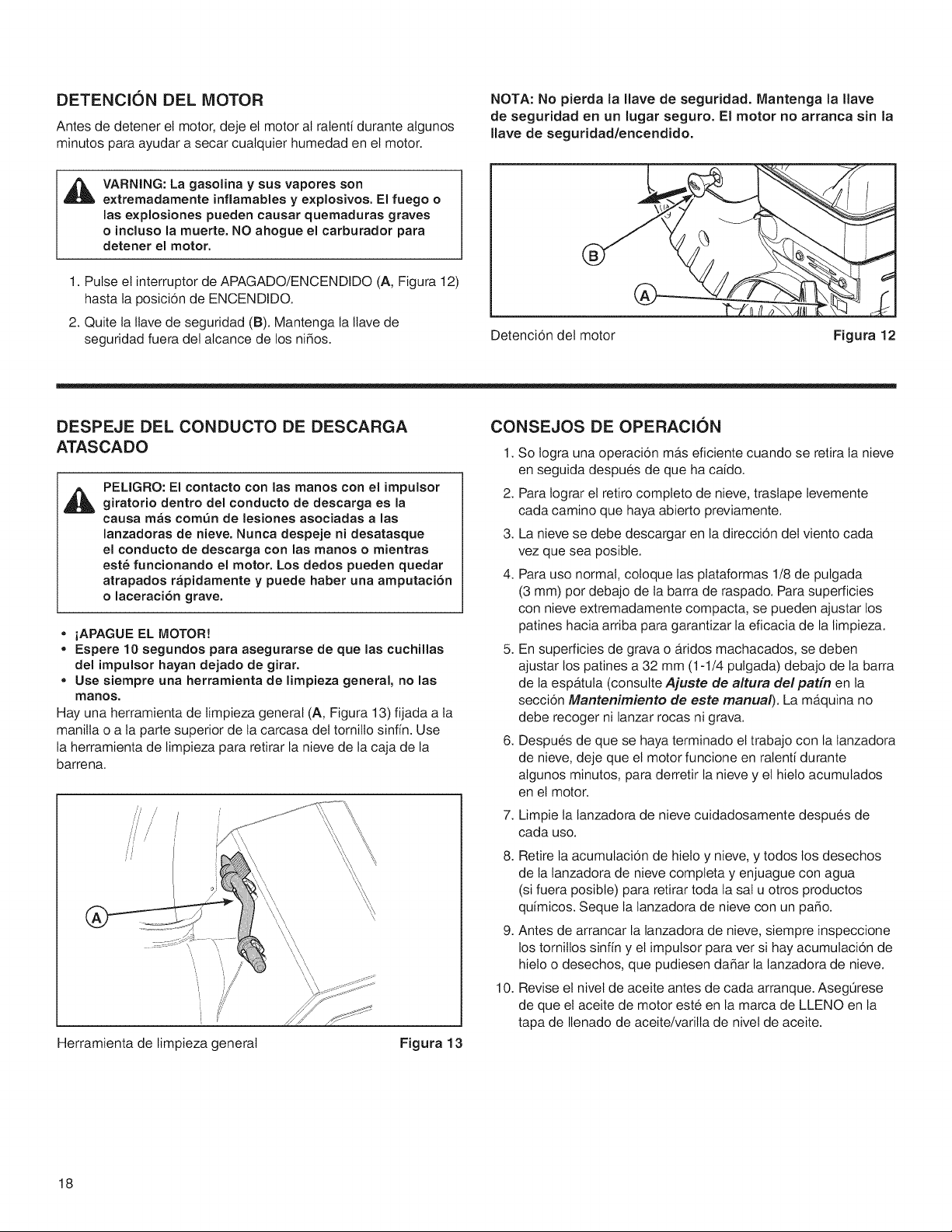 DETENCIÓN DEL MOTOR

Antes de detener el motor, deje el motor al ralentí durante algunos minutos para ayudar a secar cualquier humedad en el motor.

VARNING: La gasolina y sus vapores son extremadamente inflamables y explosivos. El fuego o las explosiones pueden causar quemaduras graves o incluso la muerte. NO ahogue el carburador para detener el motor.

1. Pulse el interruptor de APAGADO/ENCENDIDO (A, Figura 12) hasta la posición de ENCENDIDO.
2. Quite la llave de seguridad (B). Mantenga la llave de seguridad fuera del alcance de los niños.

NOTA: No pierda la llave de seguridad. Mantenga la llave de seguridad en un lugar seguro. El motor no arranca sin la llave de seguridad/encendido.

B
A

Detención del motor Figura 12

DESPEJE DEL CONDUCTO DE DESCARGA ATASCADO

PELIGRO: El contacto con las manos con el impulsor giratorio dentro del conducto de descarga es la causa más común de lesiones asociadas a las lanzadoras de nieve. Nunca despeje ni desatasque el conducto de descarga con las manos o mientras esté funcionando el motor. Los dedos pueden quedar atrapados rápidamente y puede haber una amputación o laceración grave.

• ¡APAGUE EL MOTOR!
• Espere 10 segundos para asegurarse de que las cuchillas del impulsor hayan dejado de girar.
• Use siempre una herramienta de limpieza general, no las manos.

Hay una herramienta de limpieza general (A, Figura 13) fijada a la manilla o a la parte superior de la carcasa del tornillo sinfín. Use la herramienta de limpieza para retirar la nieve de la caja de la barrena.

A

Herramienta de limpieza general Figura 13

CONSEJOS DE OPERACIÓN

1. So logra una operación más eficiente cuando se retira la nieve en seguida después de que ha caído.
2. Para lograr el retiro completo de nieve, traslape levemente cada camino que haya abierto previamente.
3. La nieve se debe descargar en la dirección del viento cada vez que sea posible.
4. Para uso normal, coloque las plataformas 1/8 de pulgada (3 mm) por debajo de la barra de raspado. Para superficies con nieve extremadamente compacta, se pueden ajustar los patines hacia arriba para garantizar la eficacia de la limpieza.
5. En superficies de grava o áridos machacados, se deben ajustar los patines a 32 mm (1-1/4 pulgada) debajo de la barra de la espátula (consulte Ajuste de altura del patín en la sección Mantenimiento de este manual). La máquina no debe recoger ni lanzar rocas ni grava.
6. Después de que se haya terminado el trabajo con la lanzadora de nieve, deje que el motor funcione en ralentí durante algunos minutos, para derretir la nieve y el hielo acumulados en el motor.
7. Limpie la lanzadora de nieve cuidadosamente después de cada uso.
8. Retire la acumulación de hielo y nieve, y todos los desechos de la lanzadora de nieve completa y enjuague con agua (si fuera posible) para retirar toda la sal u otros productos químicos. Seque la lanzadora de nieve con un paño.
9. Antes de arrancar la lanzadora de nieve, siempre inspeccione los tornillos sinfín y el impulsor para ver si hay acumulación de hielo o desechos, que pudiesen dañar la lanzadora de nieve.
10. Revise el nivel de aceite antes de cada arranque. Asegúrese de que el aceite de motor esté en la marca de LLENO en la tapa de llenado de aceite/varilla de nivel de aceite.

18